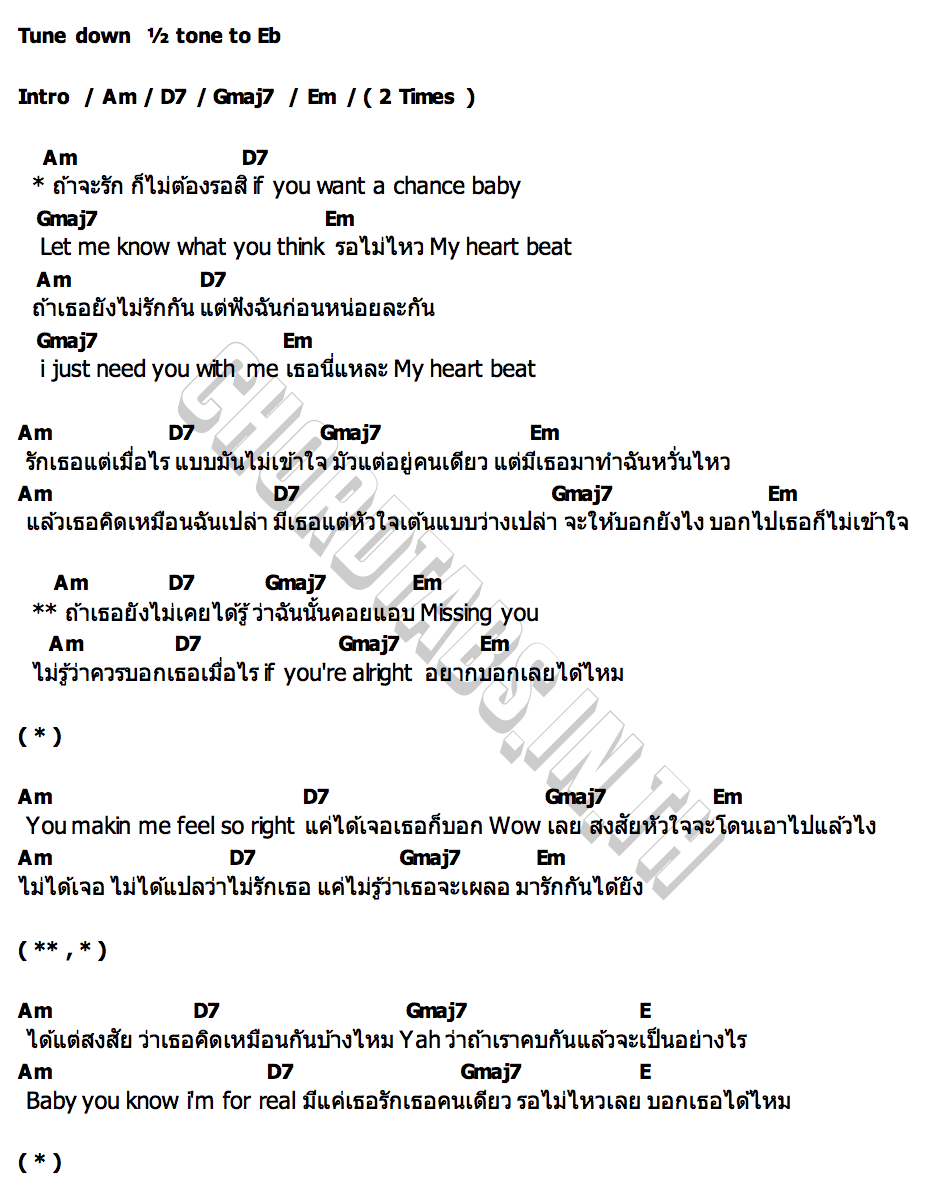 Tune down ½ tone to Eb

Intro / Am / D7 / Gmaj7 / Em / ( 2 Times )

Am D7
* ถ้าจะรัก ก็ไม่ต้องรอสิ if you want a chance baby
Gmaj7 Em
Let me know what you think รอไม่ไหว My heart beat
Am D7
ถ้าเธอยังไม่รักกัน แต่ฟังฉันก่อนหน่อยละกัน
Gmaj7 Em
i just need you with me เธอนี่แหละ My heart beat

Am D7 Gmaj7 Em
รักเธอแต่เมื่อไร แบบมันไม่เข้าใจ มัวแต่อยู่คนเดียว แต่มีเธอมาทำฉันหวั่นไหว
Am D7 Gmaj7 Em
แล้วเธอคิดเหมือนฉันเปล่า มีเธอแต่หัวใจเต้นแบบว่างเปล่า จะให้บอกยังไง บอกไปเธอก็ไม่เข้าใจ

Am D7 Gmaj7 Em
** ถ้าเธอยังไม่เคยได้รู้ ว่าฉันนั้นคอยแอบ Missing you
Am D7 Gmaj7 Em
ไม่รู้ว่าควรบอกเธอเมื่อไร if you're alright อยากบอกเลยได้ไหม

( * )

Am D7 Gmaj7 Em
You makin me feel so right แค่ได้เจอเธอก็บอก Wow เลย สงสัยหัวใจจะโดนเอาไปแล้วไง
Am D7 Gmaj7 Em
ไม่ได้เจอ ไม่ได้แปลว่าไม่รักเธอ แค่ไม่รู้ว่าเธอจะเผลอ มารักกันได้ยัง

( ** , * )

Am D7 Gmaj7 E
ได้แต่สงสัย ว่าเธอคิดเหมือนกันบ้างไหม Yah ว่าถ้าเราคบกันแล้วจะเป็นอย่างไร
Am D7 Gmaj7 E
Baby you know i'm for real มีแค่เธอรักเธอคนเดียว รอไม่ไหวเลย บอกเธอได้ไหม

( * )

CHORDTABS.IN.TH